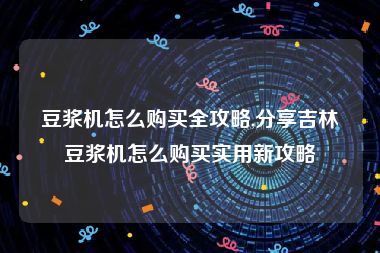 豆浆机怎么购买全攻略,分享吉林豆浆机怎么购买实用新攻略